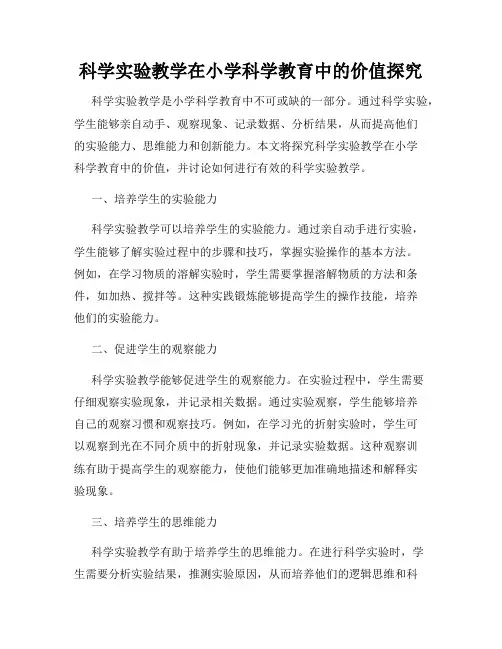 科学实验教学在小学科学教育中的价值探究

科学实验教学是小学科学教育中不可或缺的一部分。通过科学实验，学生能够亲自动手、观察现象、记录数据、分析结果，从而提高他们的实验能力、思维能力和创新能力。本文将探究科学实验教学在小学科学教育中的价值，并讨论如何进行有效的科学实验教学。

一、培养学生的实验能力

科学实验教学可以培养学生的实验能力。通过亲自动手进行实验，学生能够了解实验过程中的步骤和技巧，掌握实验操作的基本方法。例如，在学习物质的溶解实验时，学生需要掌握溶解物质的方法和条件，如加热、搅拌等。这种实践锻炼能够提高学生的操作技能，培养他们的实验能力。

二、促进学生的观察能力

科学实验教学能够促进学生的观察能力。在实验过程中，学生需要仔细观察实验现象，并记录相关数据。通过实验观察，学生能够培养自己的观察习惯和观察技巧。例如，在学习光的折射实验时，学生可以观察到光在不同介质中的折射现象，并记录实验数据。这种观察训练有助于提高学生的观察能力，使他们能够更加准确地描述和解释实验现象。

三、培养学生的思维能力

科学实验教学有助于培养学生的思维能力。在进行科学实验时，学生需要分析实验结果，推测实验原因，从而培养他们的逻辑思维和科